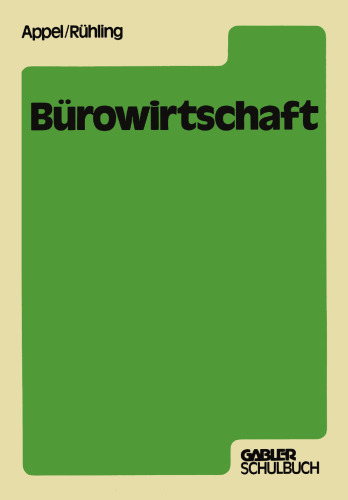 Appel/Rühling

Bürowirtschaft

GABLER
SCHULBUCH